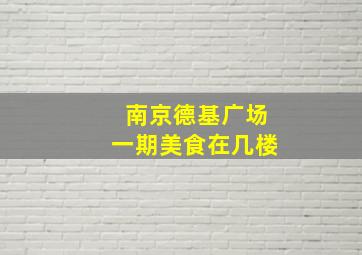 南京德基广场
一期美食在几楼